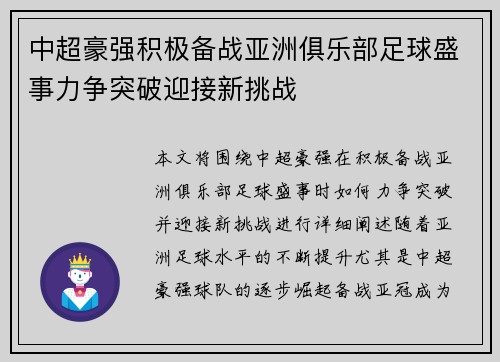 中超豪强积极备战亚洲俱乐部足球盛事力争突破迎接新挑战

本文将围绕中超豪强在积极备战亚洲俱乐部足球盛事时如何力争突破并迎接新挑战进行详细阐述随着亚洲足球水平的不断提升尤其是中超豪强球队的逐步崛起备战亚冠成为